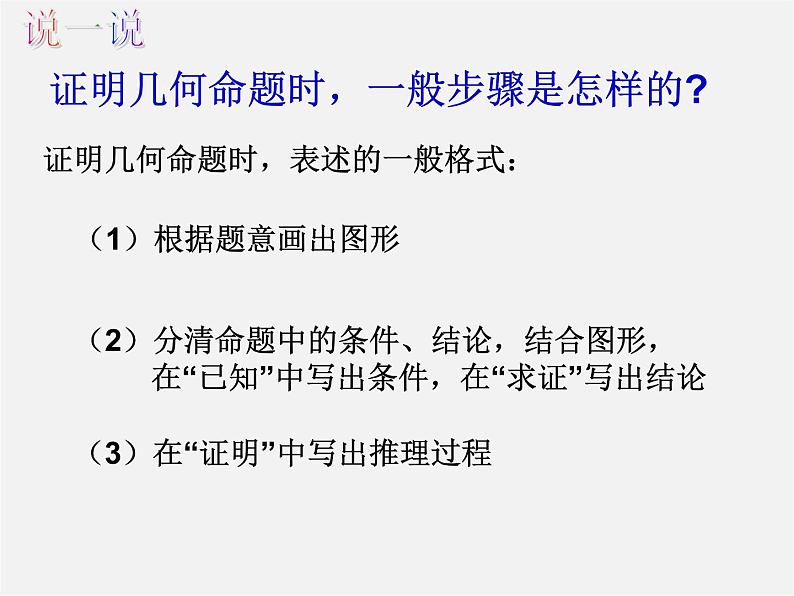 说一说

证明几何命题时，一般步骤是怎样的?

证明几何命题时，表述的一般格式：

（1）根据题意画出图形

（2）分清命题中的条件、结论，结合图形，在“已知”中写出条件，在“求证”写出结论

（3）在“证明”中写出推理过程